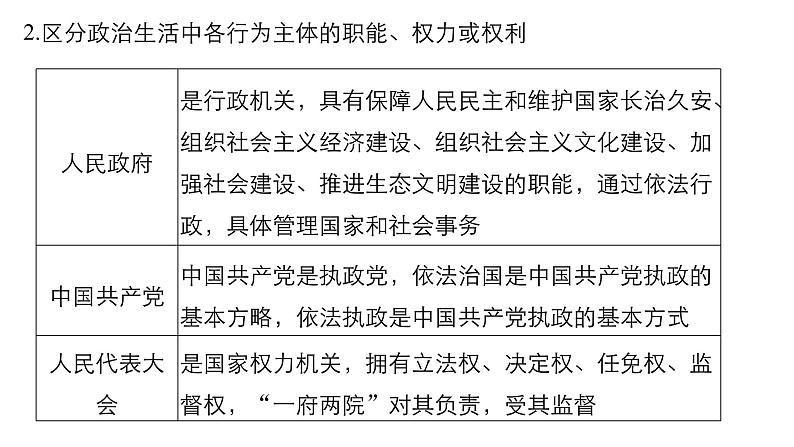 2.区分政治生活中各行为主体的职能、权力或权利

| | |
|---|---|
| 人民政府 | 是行政机关，具有保障人民民主和维护国家长治久安、组织社会主义经济建设、组织社会主义文化建设、加强社会建设、推进生态文明建设的职能，通过依法行政，具体管理国家和社会事务 |
| 中国共产党 | 中国共产党是执政党，依法治国是中国共产党执政的基本方略，依法执政是中国共产党执政的基本方式 |
| 人民代表大会 | 是国家权力机关，拥有立法权、决定权、任免权、监督权，“一府两院”对其负责，受其监督 |